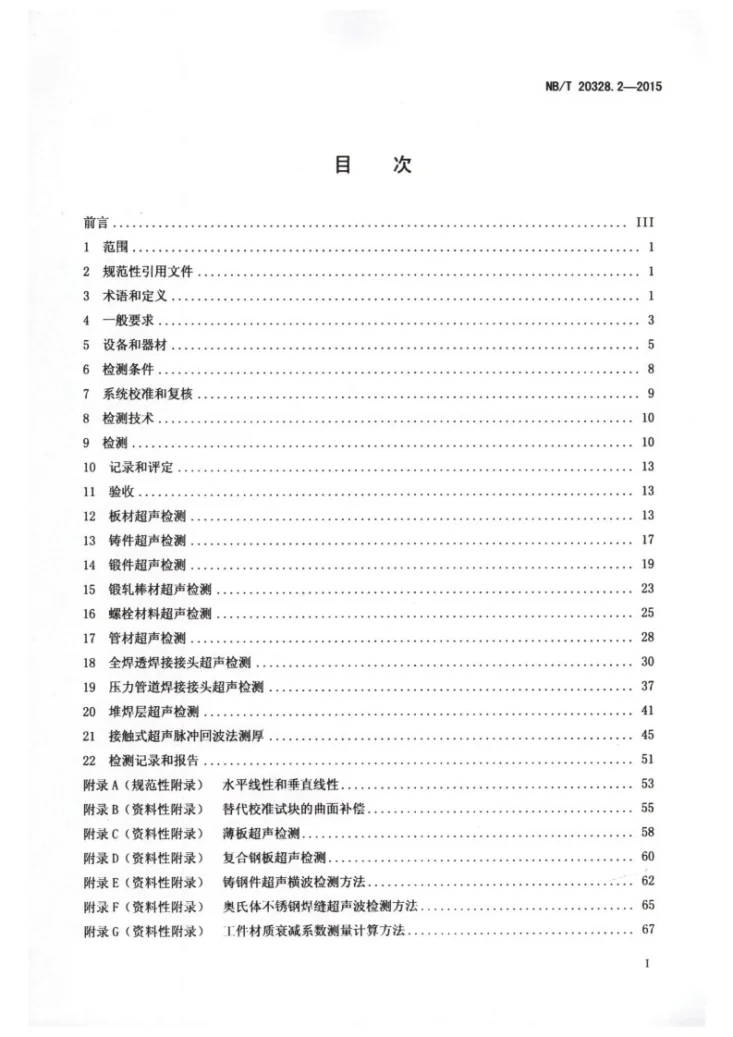 NB/T 20328.2—2015

目　次

前言 III
1 范围 1
2 规范性引用文件 1
3 术语和定义 1
4 一般要求 3
5 设备和器材 5
6 检测条件 8
7 系统校准和复核 9
8 检测技术 10
9 检测 10
10 记录和评定 13
11 验收 13
12 板材超声检测 13
13 铸件超声检测 17
14 锻件超声检测 19
15 锻轧棒材超声检测 23
16 螺栓材料超声检测 25
17 管材超声检测 28
18 全焊透焊接接头超声检测 30
19 压力管道焊接接头超声检测 37
20 堆焊层超声检测 41
21 接触式超声脉冲回波法测厚 45
22 检测记录和报告 51
附录A（规范性附录） 水平线性和垂直线性 53
附录B（资料性附录） 替代校准试块的曲面补偿 55
附录C（资料性附录） 薄板超声检测 58
附录D（资料性附录） 复合钢板超声检测 60
附录E（资料性附录） 铸钢件超声横波检测方法 62
附录F（资料性附录） 奥氏体不锈钢焊缝超声波检测方法 65
附录G（资料性附录） 工件材质衰减系数测量计算方法 67

I